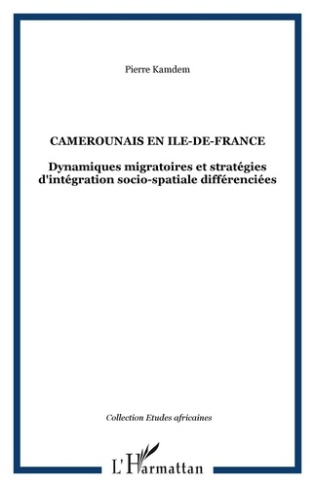 Pierre Kamdem

CAMEROUNAIS EN ILE-DE-FRANCE

Dynamiques migratoires et stratégies d'intégration socio-spatiale différenciées

Collection Etudes africaines

L'Harmattan